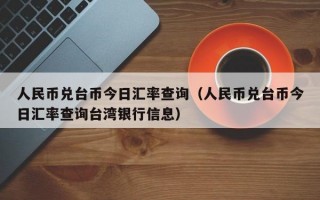 人民币兑台币今日汇率查询（人民币兑台币今日汇率查询台湾银行信息）